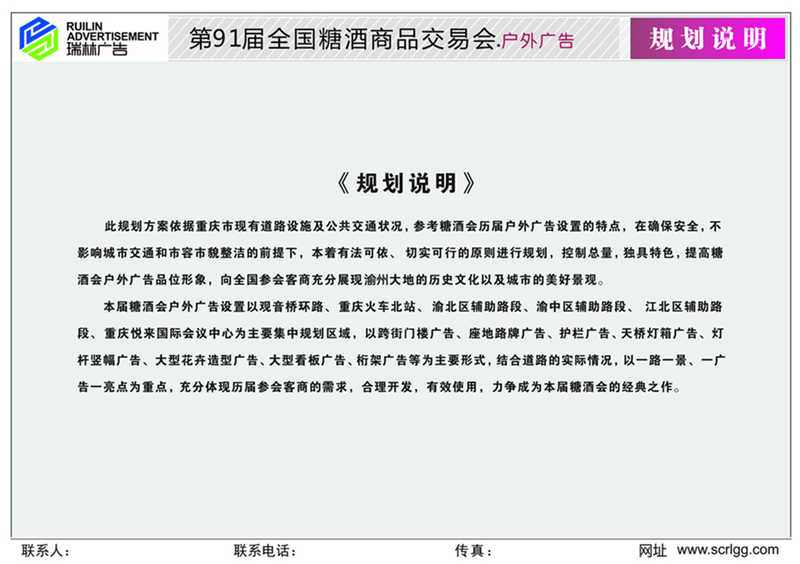 RUILIN ADVERTISEMENT
瑞林广告

第91届全国糖酒商品交易会.户外广告

规划说明

《规划说明》

此规划方案依据重庆市现有道路设施及公共交通状况，参考糖酒会历届户外广告设置的特点，在确保安全，不影响城市交通和市容市貌整洁的前提下，本着有法可依、切实可行的原则进行规划，控制总量，独具特色，提高糖酒会户外广告品位形象，向全国参会客商充分展现渝州大地的历史文化以及城市的美好景观。

本届糖酒会户外广告设置以观音桥环路、重庆火车北站、渝北区辅助路段、渝中区辅助路段、江北区辅助路段、重庆悦来国际会议中心为主要集中规划区域，以跨街门楼广告、座地路牌广告、护栏广告、天桥灯箱广告、灯杆竖幅广告、大型花卉造型广告、大型看板广告、桁架广告等为主要形式，结合道路的实际情况，以一路一景、一广告一亮点为重点，充分体现历届参会客商的需求，合理开发，有效使用，力争成为本届糖酒会的经典之作。

联系人：

联系电话：

传真：

网址 www.scrlgg.com